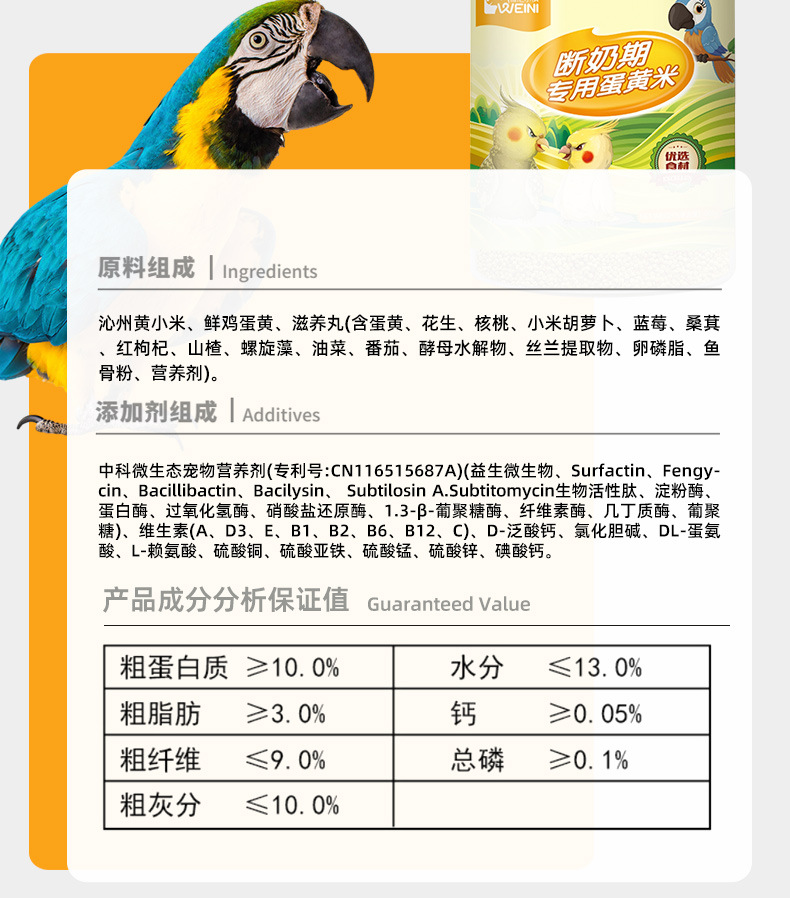 WEINI

断奶期
专用蛋黄米

优选食材

原料组成 | Ingredients

沁州黄小米、鲜鸡蛋黄、滋养丸(含蛋黄、花生、核桃、小米胡萝卜、蓝莓、桑葚、红枸杞、山楂、螺旋藻、油菜、番茄、酵母水解物、丝兰提取物、卵磷脂、鱼骨粉、营养剂)。

添加剂组成 | Additives

中科微生态宠物营养剂(专利号:CN116515687A)(益生微生物、Surfactin、Fengycin、Bacillibactin、Bacilysin、 Subtilosin A.Subtitomycin生物活性肽、淀粉酶、蛋白酶、过氧化氢酶、硝酸盐还原酶、1.3-β-葡聚糖酶、纤维素酶、几丁质酶、葡聚糖)、维生素(A、D3、E、B1、B2、B6、B12、C)、D-泛酸钙、氯化胆碱、DL-蛋氨酸、L-赖氨酸、硫酸铜、硫酸亚铁、硫酸锰、硫酸锌、碘酸钙。

产品成分分析保证值 Guaranteed Value

| 粗蛋白质 ≥10.0% | 水分 ≤13.0% |
|---|---|
| 粗脂肪 ≥3.0% | 钙 ≥0.05% |
| 粗纤维 ≤9.0% | 总磷 ≥0.1% |
| 粗灰分 ≤10.0% | |